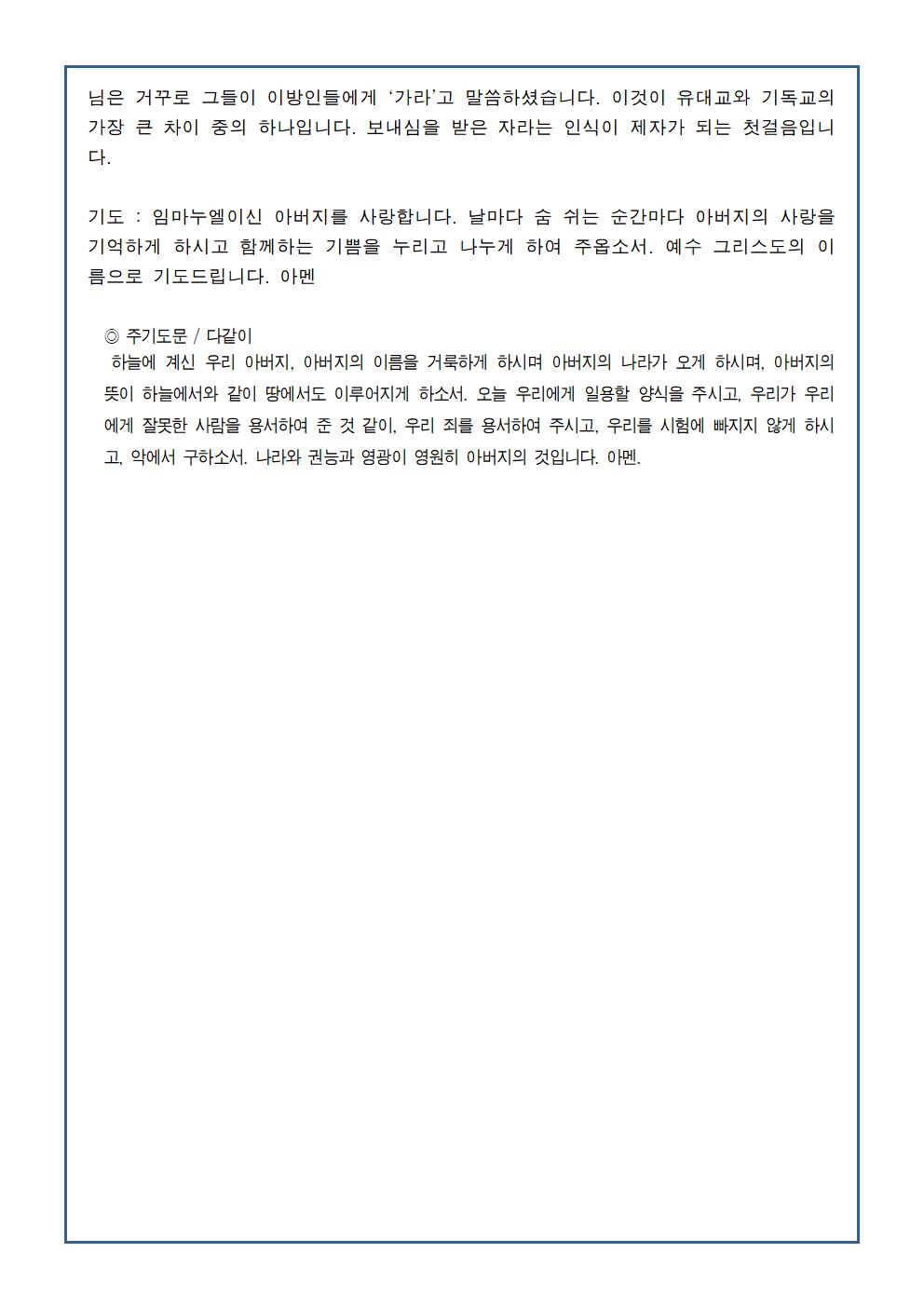 님은 거꾸로 그들이 이방인들에게 ‘가라’고 말씀하셨습니다. 이것이 유대교와 기독교의 가장 큰 차이 중의 하나입니다. 보내심을 받은 자라는 인식이 제자가 되는 첫걸음입니다.

기도 : 임마누엘이신 아버지를 사랑합니다. 날마다 숨 쉬는 순간마다 아버지의 사랑을 기억하게 하시고 함께하는 기쁨을 누리고 나누게 하여 주옵소서. 예수 그리스도의 이름으로 기도드립니다. 아멘

◎ 주기도문 / 다같이
하늘에 계신 우리 아버지, 아버지의 이름을 거룩하게 하시며 아버지의 나라가 오게 하시며, 아버지의 뜻이 하늘에서와 같이 땅에서도 이루어지게 하소서. 오늘 우리에게 일용할 양식을 주시고, 우리가 우리에게 잘못한 사람을 용서하여 준 것 같이, 우리 죄를 용서하여 주시고, 우리를 시험에 빠지지 않게 하시고, 악에서 구하소서. 나라와 권능과 영광이 영원히 아버지의 것입니다. 아멘.